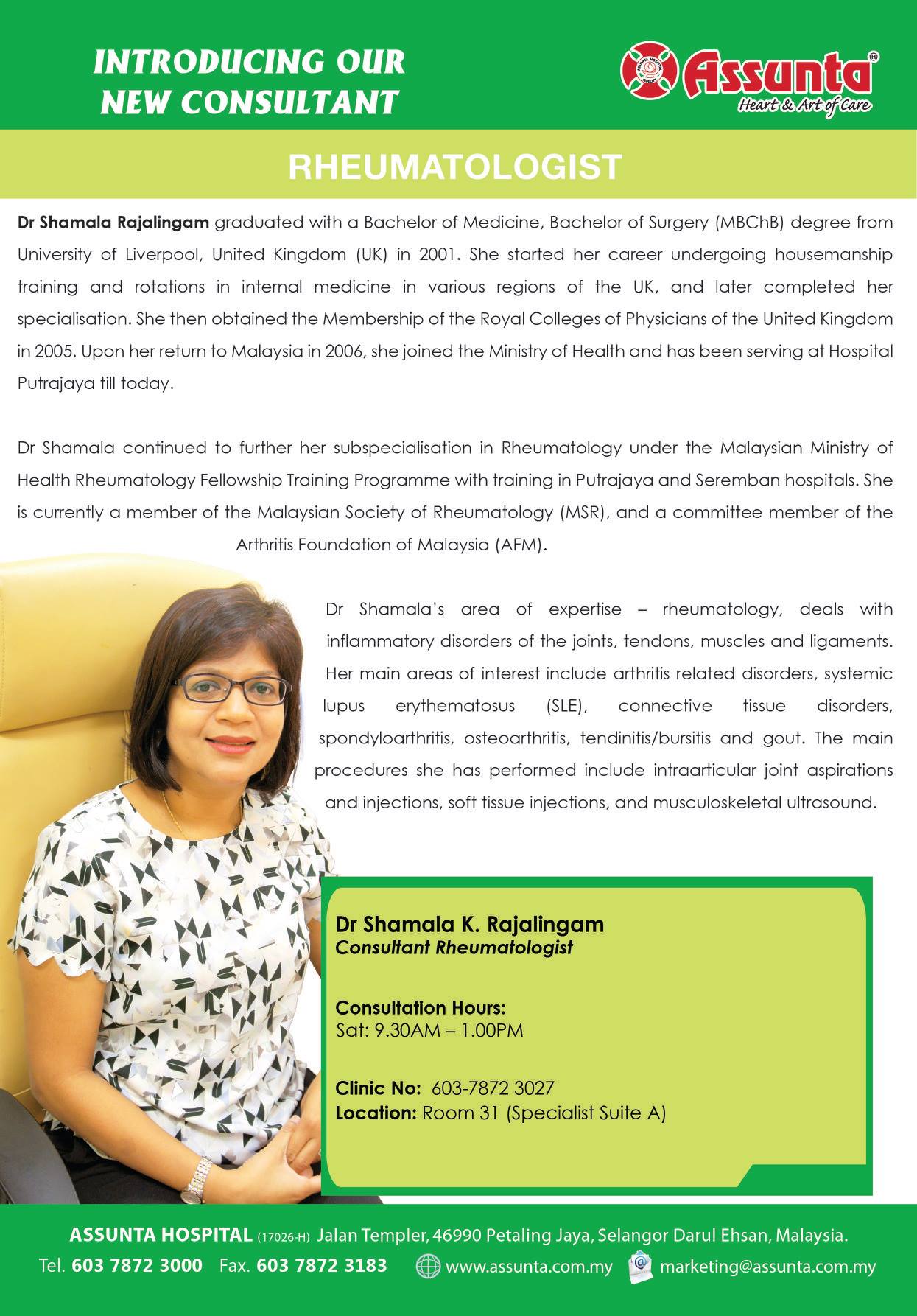 INTRODUCING OUR NEW CONSULTANT

Assunta®
Heart & Art of Care

RHEUMATOLOGIST

Dr Shamala Rajalingam graduated with a Bachelor of Medicine, Bachelor of Surgery (MBChB) degree from University of Liverpool, United Kingdom (UK) in 2001. She started her career undergoing housemanship training and rotations in internal medicine in various regions of the UK, and later completed her specialisation. She then obtained the Membership of the Royal Colleges of Physicians of the United Kingdom in 2005. Upon her return to Malaysia in 2006, she joined the Ministry of Health and has been serving at Hospital Putrajaya till today.

Dr Shamala continued to further her subspecialisation in Rheumatology under the Malaysian Ministry of Health Rheumatology Fellowship Training Programme with training in Putrajaya and Seremban hospitals. She is currently a member of the Malaysian Society of Rheumatology (MSR), and a committee member of the Arthritis Foundation of Malaysia (AFM).

Dr Shamala's area of expertise – rheumatology, deals with inflammatory disorders of the joints, tendons, muscles and ligaments. Her main areas of interest include arthritis related disorders, systemic lupus erythematosus (SLE), connective tissue disorders, spondyloarthritis, osteoarthritis, tendinitis/bursitis and gout. The main procedures she has performed include intraarticular joint aspirations and injections, soft tissue injections, and musculoskeletal ultrasound.

Dr Shamala K. Rajalingam
Consultant Rheumatologist

Consultation Hours:
Sat: 9.30AM – 1.00PM

Clinic No: 603-7872 3027
Location: Room 31 (Specialist Suite A)

ASSUNTA HOSPITAL (17026-H) Jalan Templer, 46990 Petaling Jaya, Selangor Darul Ehsan, Malaysia.
Tel. 603 7872 3000 Fax. 603 7872 3183 www.assunta.com.my marketing@assunta.com.my